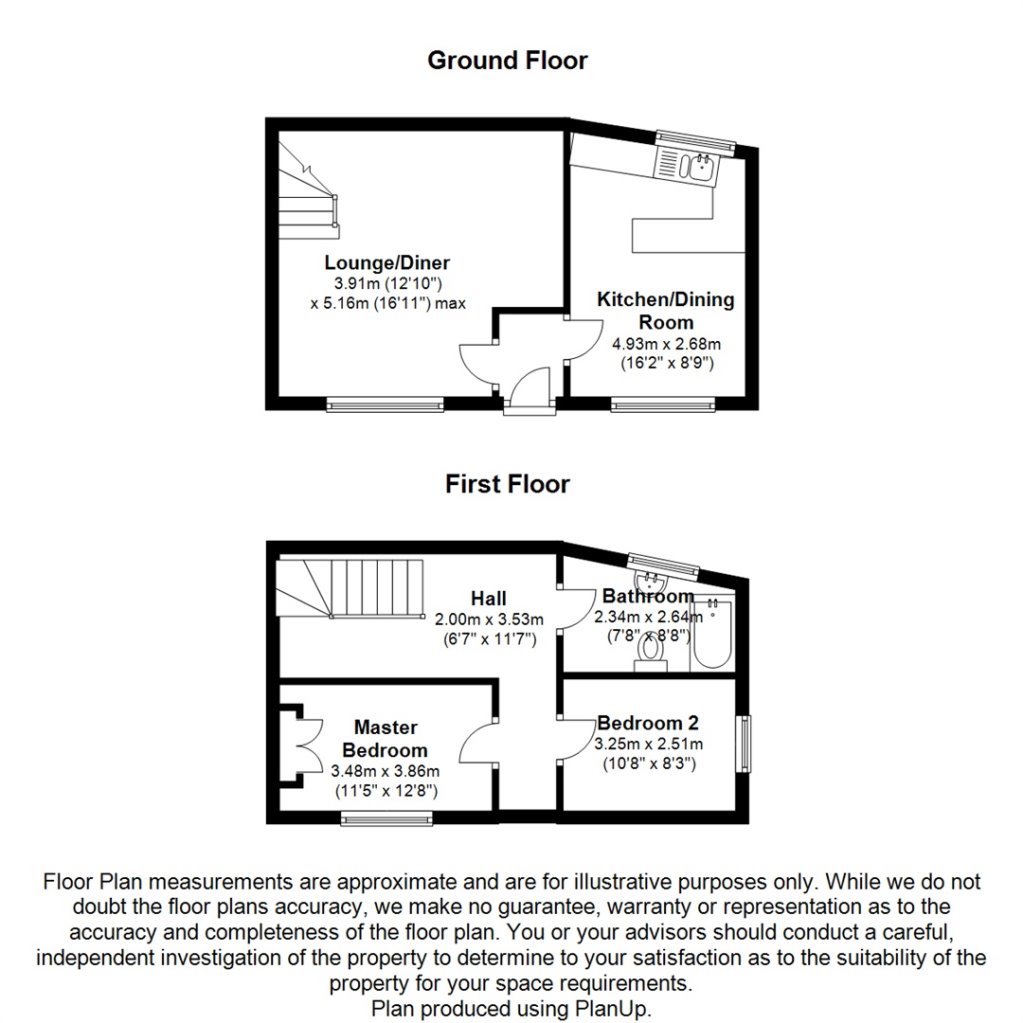 Ground Floor

Lounge/Diner
3.91m (12'10")
x 5.16m (16'11") max

Kitchen/Dining Room
4.93m x 2.68m
(16'2" x 8'9")

First Floor

Hall
2.00m x 3.53m
(6'7" x 11'7")

Bathroom
2.34m x 2.64m
(7'8" x 8'8")

Master Bedroom
3.48m x 3.86m
(11'5" x 12'8")

Bedroom 2
3.25m x 2.51m
(10'8" x 8'3")

Floor Plan measurements are approximate and are for illustrative purposes only. While we do not doubt the floor plans accuracy, we make no guarantee, warranty or representation as to the accuracy and completeness of the floor plan. You or your advisors should conduct a careful, independent investigation of the property to determine to your satisfaction as to the suitability of the property for your space requirements.
Plan produced using PlanUp.